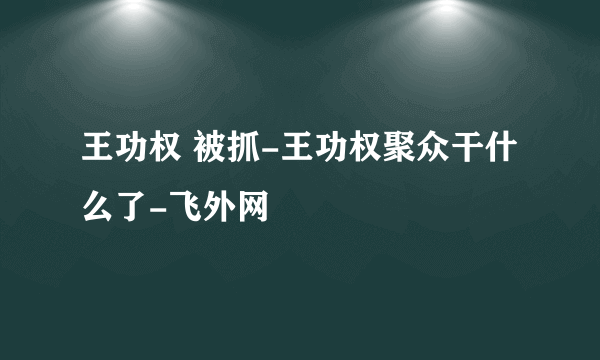 王功权 被抓-王功权聚众干什么了-飞外网